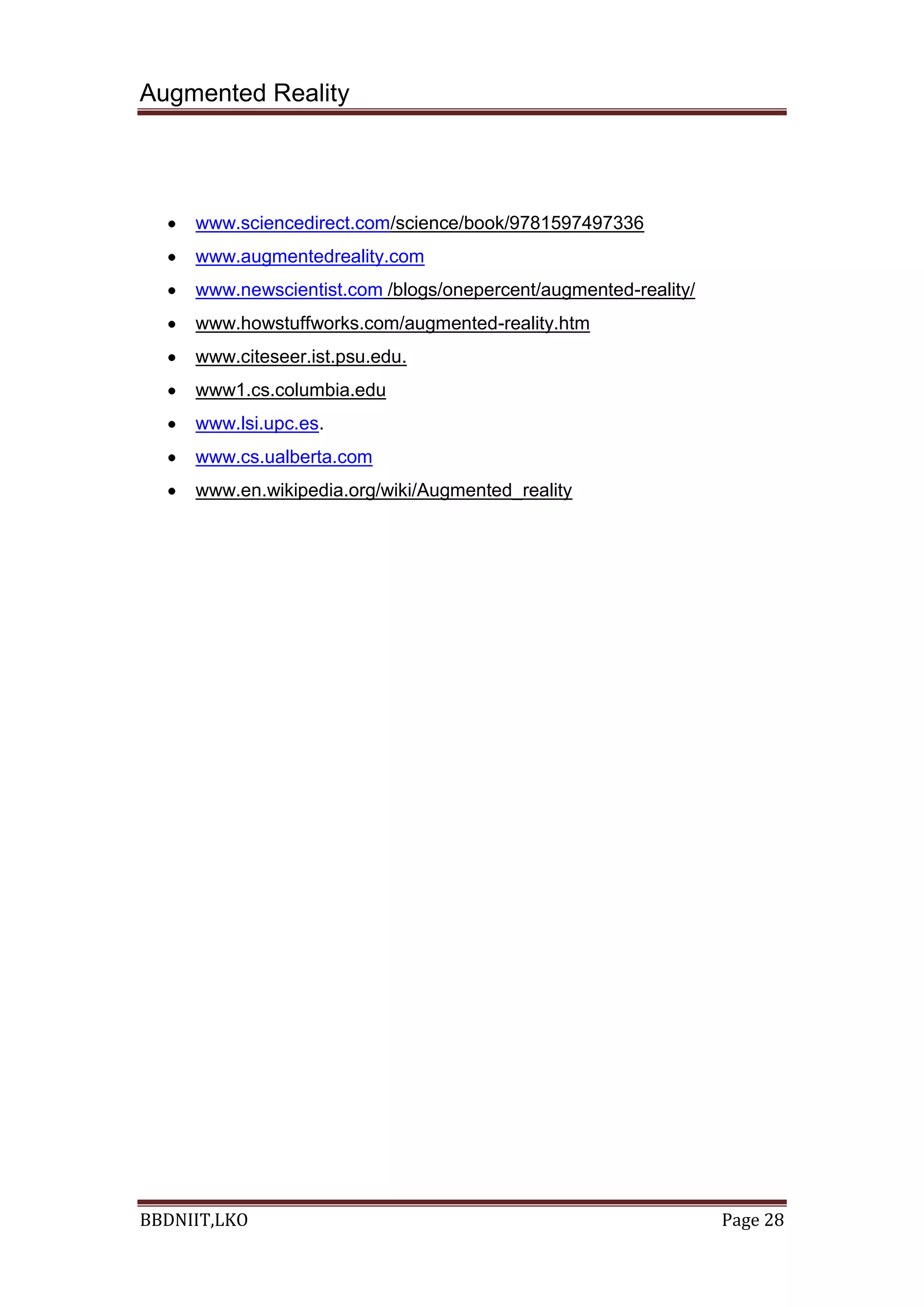 Augmented Reality

• www.sciencedirect.com/science/book/9781597497336
• www.augmentedreality.com
• www.newscientist.com /blogs/onepercent/augmented-reality/
• www.howstuffworks.com/augmented-reality.htm
• www.citeseer.ist.psu.edu.
• www1.cs.columbia.edu
• www.lsi.upc.es.
• www.cs.ualberta.com
• www.en.wikipedia.org/wiki/Augmented_reality

BBDNIIT,LKO
Page 28